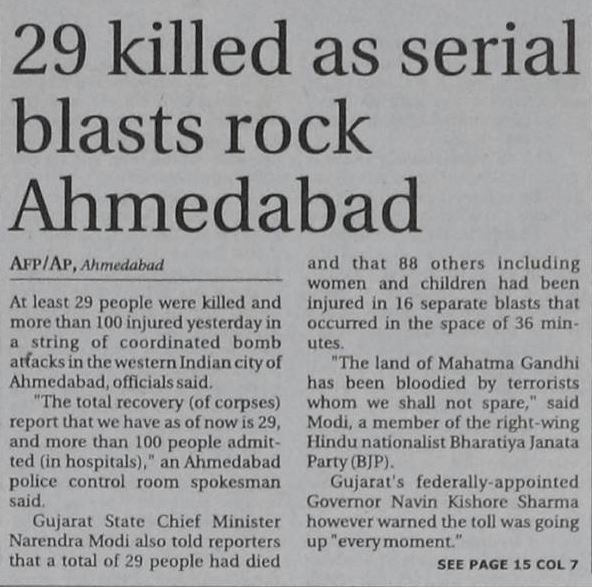 29 killed as serial blasts rock Ahmedabad

AFP/AP, Ahmedabad

At least 29 people were killed and more than 100 injured yesterday in a string of coordinated bomb attacks in the western Indian city of Ahmedabad, officials said.

"The total recovery (of corpses) report that we have as of now is 29, and more than 100 people admitted (in hospitals)," an Ahmedabad police control room spokesman said.

Gujarat State Chief Minister Narendra Modi also told reporters that a total of 29 people had died and that 88 others including women and children had been injured in 16 separate blasts that occurred in the space of 36 minutes.

"The land of Mahatma Gandhi has been bloodied by terrorists whom we shall not spare," said Modi, a member of the right-wing Hindu nationalist Bharatiya Janata Party (BJP).

Gujarat's federally-appointed Governor Navin Kishore Sharma however warned the toll was going up "every moment."

SEE PAGE 15 COL 7